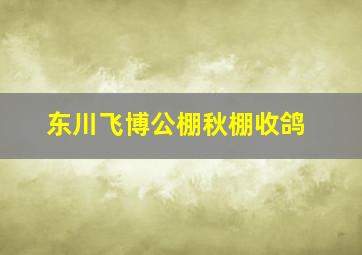 东川飞博公棚秋棚收鸽